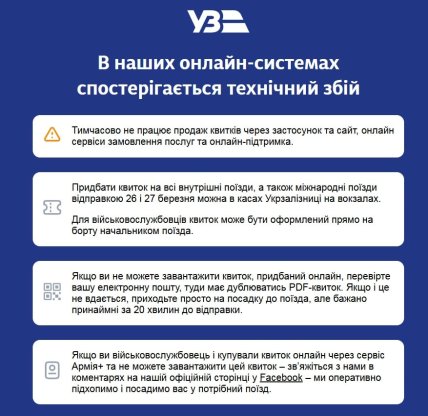 УЗ

В наших онлайн-системах спостерігається технічний збій

Тимчасово не працює продаж квитків через застосунок та сайт, онлайн сервіси замовлення послуг та онлайн-підтримка.

Придбати квиток на всі внутрішні поїзди, а також міжнародні поїзди відправкою 26 і 27 березня можна в касах Укрзалізниці на вокзалах.

Для військовослужбовців квиток може бути оформлений прямо на борту начальником поїзда.

Якщо ви не можете завантажити квиток, придбаний онлайн, перевірте вашу електронну пошту, туди має дублюватись PDF-квиток. Якщо і це не вдається, приходьте просто на посадку до поїзда, але бажано принаймні за 20 хвилин до відправки.

Якщо ви військовослужбовець і купували квиток онлайн через сервіс Армія+ та не можете завантажити цей квиток – зв'яжіться з нами в коментарях на нашій офіційній сторінці у Facebook – ми оперативно підхопимо і посадимо вас у потрібний поїзд.